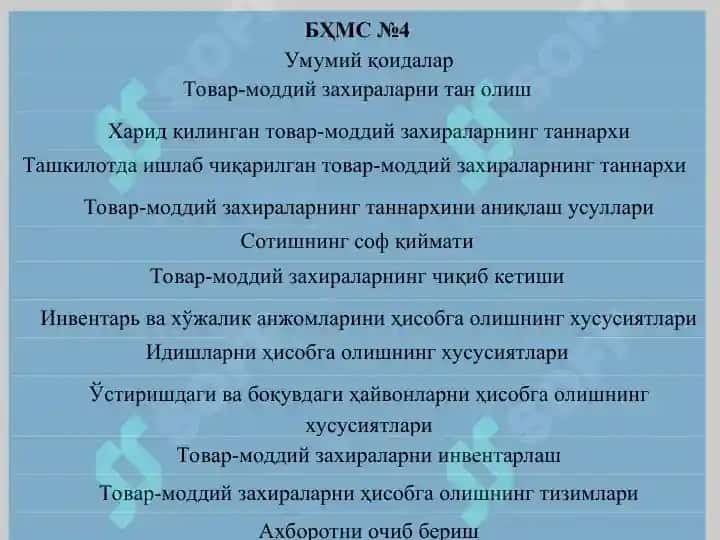 БҲМС №4

Умумий қоидалар

Товар-моддий захираларни тан олиш

Харид қилинган товар-моддий захираларнинг таннархи

Ташкилотда ишлаб чиқарилган товар-моддий захираларнинг таннархи

Товар-моддий захираларнинг таннархини аниқлаш усуллари

Сотишнинг соф қиймати

Товар-моддий захираларнинг чиқиб кетиши

Инвентарь ва хўжалик анжомларини ҳисобга олишнинг хусусиятлари

Идишларни ҳисобга олишнинг хусусиятлари

Ўстиришдаги ва боқувдаги ҳайвонларни ҳисобга олишнинг хусусиятлари

Товар-моддий захираларни инвентарлаш

Товар-моддий захираларни ҳисобга олишнинг тизимлари

Ахборотни очиб бериш